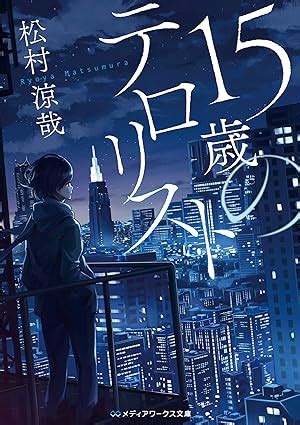 15歳のテロリスト

松村涼哉

Ryoya Matsumura

メディアワークス文庫